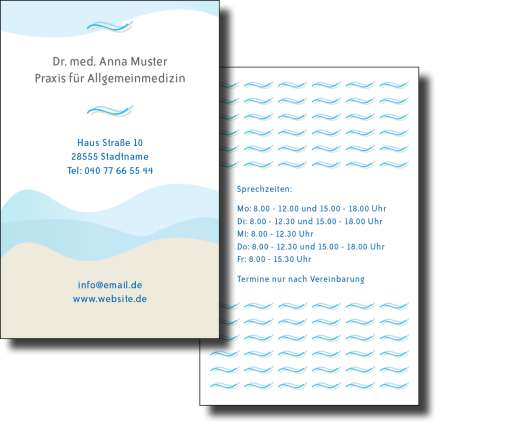 Dr. med. Anna Muster
Praxis für Allgemeinmedizin

Haus Straße 10
28555 Stadtname
Tel: 040 77 66 55 44

info@email.de
www.website.de

Sprechzeiten:

Mo: 8.00 - 12.00 und 15.00 - 18.00 Uhr
Di: 8.00 - 12.30 und 15.00 - 18.00 Uhr
Mi: 8.00 - 12.30 Uhr
Do: 8.00 - 12.30 und 15.00 - 18.00 Uhr
Fr: 8.00 - 15.30 Uhr

Termine nur nach Vereinbarung